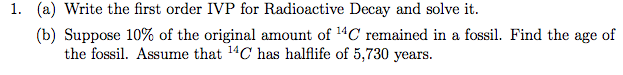 1. (a) Write the first order IVP for Radioactive Decay and solve it.

(b) Suppose 10% of the original amount of $^{14}C$ remained in a fossil. Find the age of the fossil. Assume that $^{14}C$ has halflife of 5,730 years.